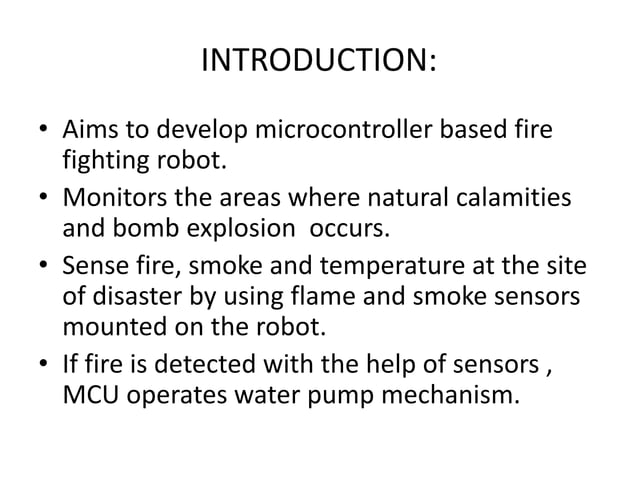 INTRODUCTION:

• Aims to develop microcontroller based fire fighting robot.
• Monitors the areas where natural calamities and bomb explosion occurs.
• Sense fire, smoke and temperature at the site of disaster by using flame and smoke sensors mounted on the robot.
• If fire is detected with the help of sensors , MCU operates water pump mechanism.